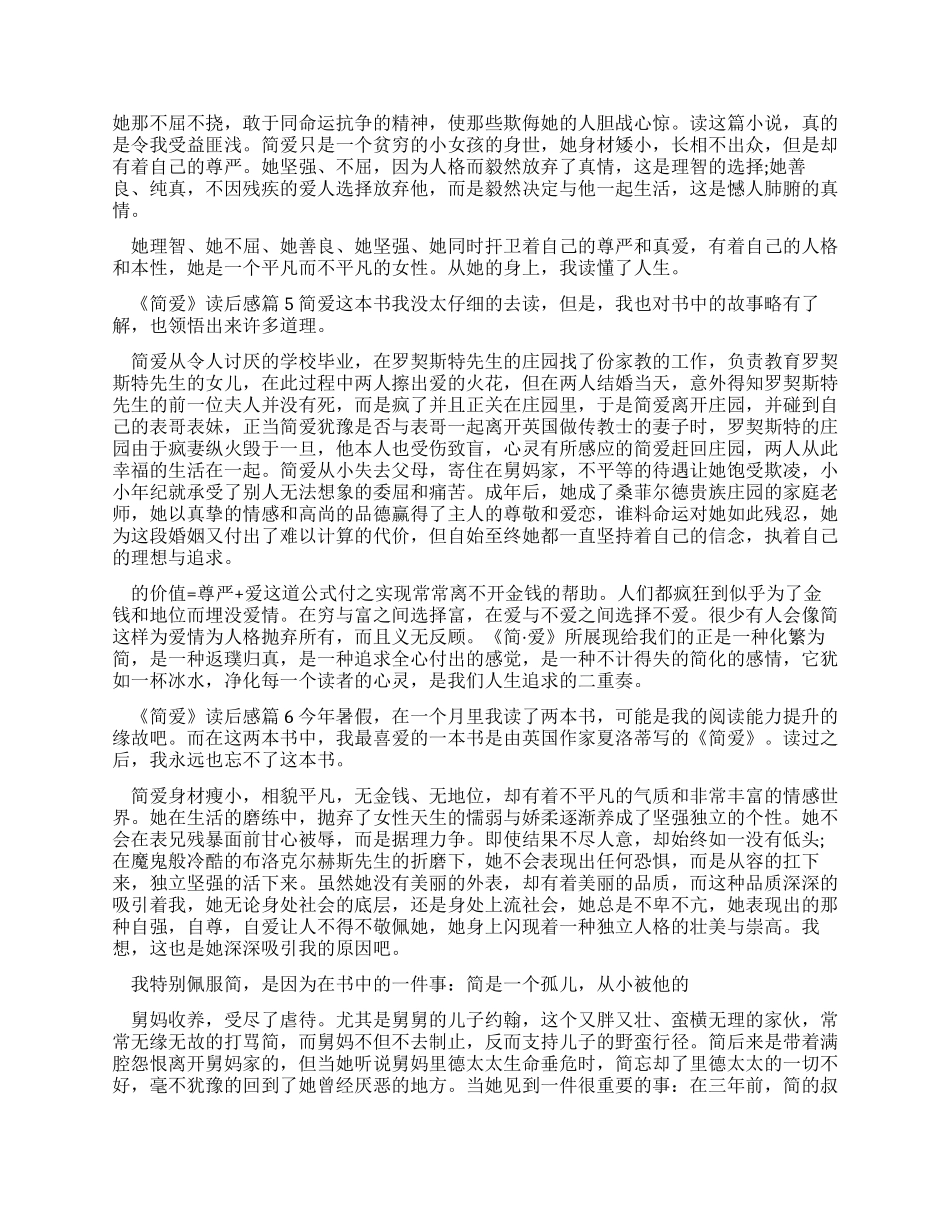 她那不屈不挠，敢于同命运抗争的精神，使那些欺侮她的人胆战心惊。读这篇小说，真的是令我受益匪浅。简爱只是一个贫穷的小女孩的身世，她身材矮小，长相不出众，但是却有着自己的尊严。她坚强、不屈，因为人格而毅然放弃了真情，这是理智的选择;她善良、纯真，不因残疾的爱人选择放弃他，而是毅然决定与他一起生活，这是憾人肺腑的真情。

她理智、她不屈、她善良、她坚强、她同时扞卫着自己的尊严和真爱，有着自己的人格和本性，她是一个平凡而不平凡的女性。从她的身上，我读懂了人生。

《简爱》读后感篇 5 简爱这本书我没太仔细的去读，但是，我也对书中的故事略有了解，也领悟出来许多道理。

简爱从令人讨厌的学校毕业，在罗契斯特先生的庄园找了份家教的工作，负责教育罗契斯特先生的女儿，在此过程中两人擦出爱的火花，但在两人结婚当天，意外得知罗契斯特先生的前一位夫人并没有死，而是疯了并且正关在庄园里，于是简爱离开庄园，并碰到自己的表哥表妹，正当简爱犹豫是否与表哥一起离开英国做传教士的妻子时，罗契斯特的庄园由于疯妻纵火毁于一旦，他本人也受伤致盲，心灵有所感应的简爱赶回庄园，两人从此幸福的生活在一起。简爱从小失去父母，寄住在舅妈家，不平等的待遇让她饱受欺凌，小小年纪就承受了别人无法想象的委屈和痛苦。成年后，她成了桑菲尔德贵族庄园的家庭老师，她以真挚的情感和高尚的品德赢得了主人的尊敬和爱恋，谁料命运对她如此残忍，她为这段婚姻又付出了难以计算的代价，但自始至终她都一直坚持着自己的信念，执着自己的理想与追求。

的价值=尊严+爱这道公式付之实现常常离不开金钱的帮助。人们都疯狂到似乎为了金钱和地位而埋没爱情。在穷与富之间选择富，在爱与不爱之间选择不爱。很少有人会像简这样为爱情为人格抛弃所有，而且义无反顾。《简·爱》所展现给我们的正是一种化繁为简，是一种返璞归真，是一种追求全心付出的感觉，是一种不计得失的简化的感情，它犹如一杯冰水，净化每一个读者的心灵，是我们人生追求的二重奏。

《简爱》读后感篇 6 今年暑假，在一个月里我读了两本书，可能是我的阅读能力提升的缘故吧。而在这两本书中，我最喜爱的一本书是由英国作家夏洛蒂写的《简爱》。读过之后，我永远也忘不了这本书。

简爱身材瘦小，相貌平凡，无金钱、无地位，却有着不平凡的气质和非常丰富的情感世界。她在生活的磨练中，抛弃了女性天生的懦弱与娇柔逐渐养成了坚强独立的个性。她不会在表兄残暴面前甘心被辱，而是据理力争。即使结果不尽人意，却始终如一没有低头;在魔鬼般冷酷的布洛克尔赫斯先生的折磨下，她不会表现出任何恐惧，而是从容的扛下来，独立坚强的活下来。虽然她没有美丽的外表，却有着美丽的品质，而这种品质深深的吸引着我，她无论身处社会的底层，还是身处上流社会，她总是不卑不亢，她表现出的那种自强，自尊，自爱让人不得不敬佩她，她身上闪现着一种独立人格的壮美与崇高。我想，这也是她深深吸引我的原因吧。

我特别佩服简，是因为在书中的一件事：简是一个孤儿，从小被他的

舅妈收养，受尽了虐待。尤其是舅舅的儿子约翰，这个又胖又壮、蛮横无理的家伙，常常无缘无故的打骂简，而舅妈不但不去制止，反而支持儿子的野蛮行径。简后来是带着满腔怨恨离开舅妈家的，但当她听说舅妈里德太太生命垂危时，简忘却了里德太太的一切不好，毫不犹豫的回到了她曾经厌恶的地方。当她见到一件很重要的事：在三年前，简的叔